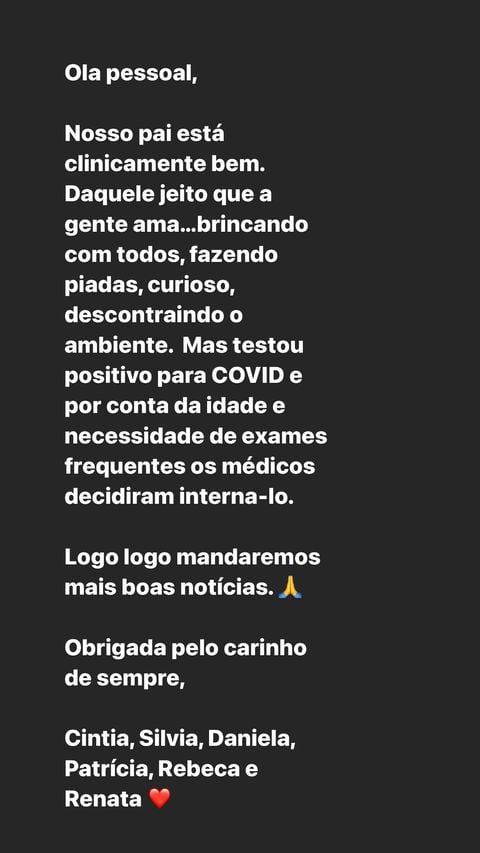 Ola pessoal,

Nosso pai está clinicamente bem. Daquele jeito que a gente ama...brincando com todos, fazendo piadas, curioso, descontraindo o ambiente. Mas testou positivo para COVID e por conta da idade e necessidade de exames frequentes os médicos decidiram interna-lo.

Logo logo mandaremos mais boas notícias. 🙏

Obrigada pelo carinho de sempre,

Cintia, Silvia, Daniela, Patrícia, Rebeca e Renata ❤️